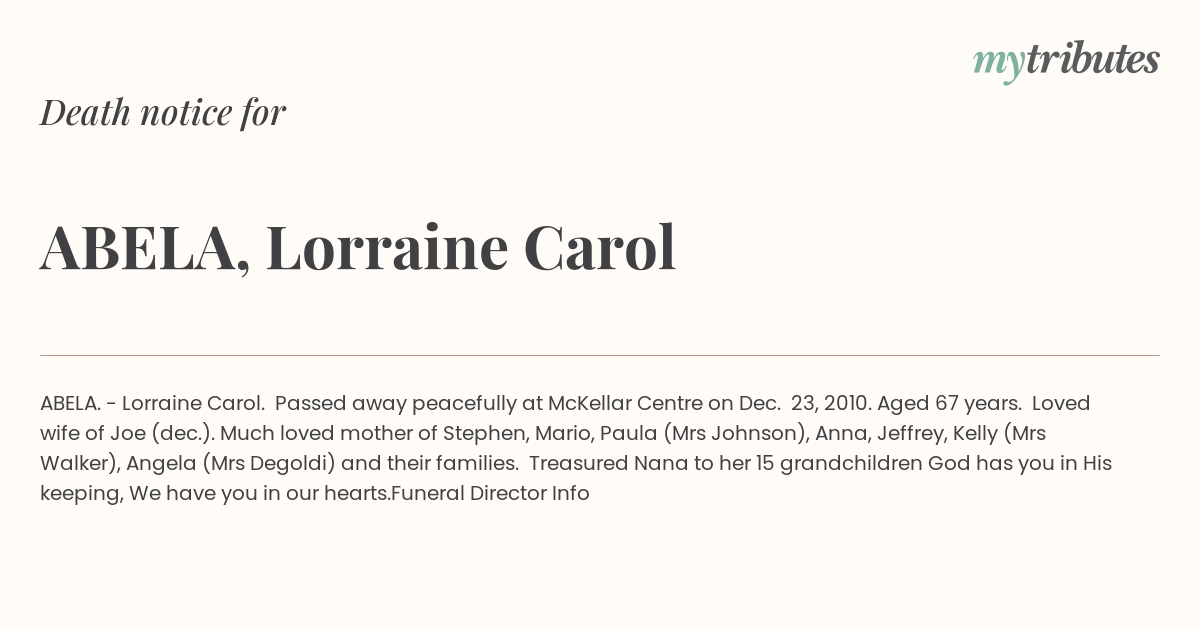 mytributes

Death notice for

ABELA, Lorraine Carol

ABELA. - Lorraine Carol. Passed away peacefully at McKellar Centre on Dec. 23, 2010. Aged 67 years. Loved wife of Joe (dec.). Much loved mother of Stephen, Mario, Paula (Mrs Johnson), Anna, Jeffrey, Kelly (Mrs Walker), Angela (Mrs Degoldi) and their families. Treasured Nana to her 15 grandchildren God has you in His keeping, We have you in our hearts.Funeral Director Info